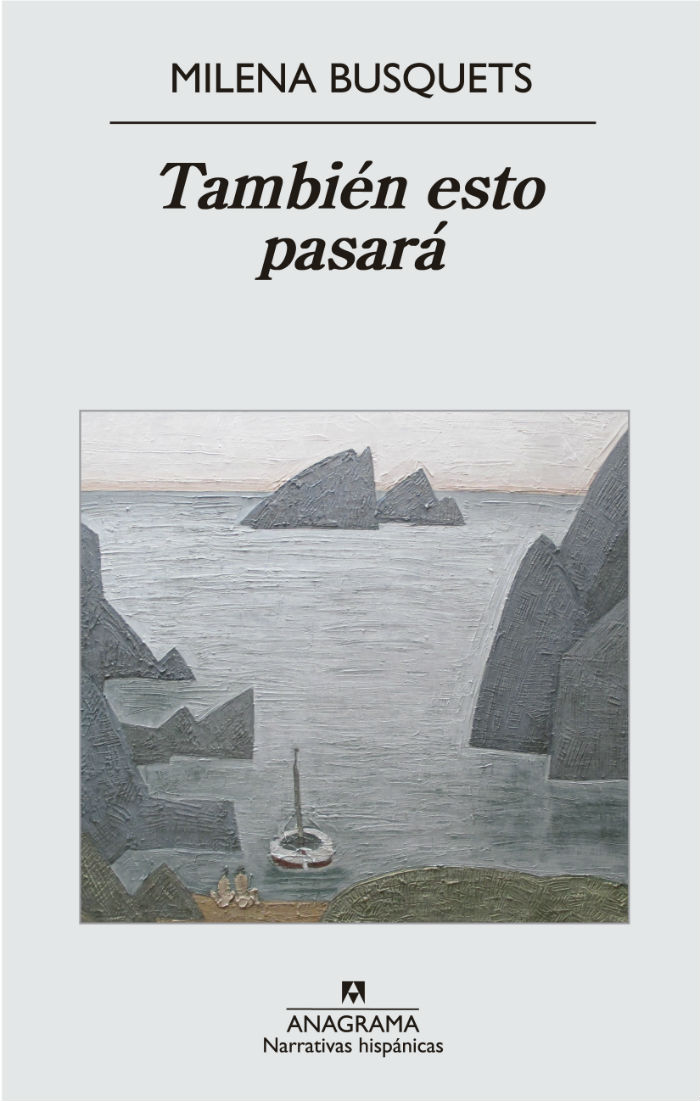 MILENA BUSQUETS

También esto pasará

ANAGRAMA
Narrativas hispánicas